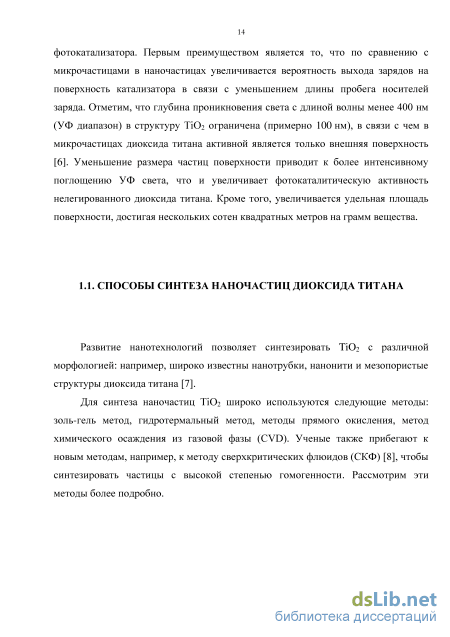 14

фотокатализатора. Первым преимуществом является то, что по сравнению с микрочастицами в наночастицах увеличивается вероятность выхода зарядов на поверхность катализатора в связи с уменьшением длины пробега носителей заряда. Отметим, что глубина проникновения света с длиной волны менее 400 нм (УФ диапазон) в структуру $TiO_2$ ограничена (примерно 100 нм), в связи с чем в микрочастицах диоксида титана активной является только внешняя поверхность [6]. Уменьшение размера частиц поверхности приводит к более интенсивному поглощению УФ света, что и увеличивает фотокаталитическую активность нелегированного диоксида титана. Кроме того, увеличивается удельная площадь поверхности, достигая нескольких сотен квадратных метров на грамм вещества.

1.1. СПОСОБЫ СИНТЕЗА НАНОЧАСТИЦ ДИОКСИДА ТИТАНА

Развитие нанотехнологий позволяет синтезировать $TiO_2$ с различной морфологией: например, широко известны нанотрубки, нанонити и мезопористые структуры диоксида титана [7].

Для синтеза наночастиц $TiO_2$ широко используются следующие методы: золь-гель метод, гидротермальный метод, методы прямого окисления, метод химического осаждения из газовой фазы (CVD). Ученые также прибегают к новым методам, например, к методу сверхкритических флюидов (СКФ) [8], чтобы синтезировать частицы с высокой степенью гомогенности. Рассмотрим эти методы более подробно.

dsLib.net
библиотека диссертаций